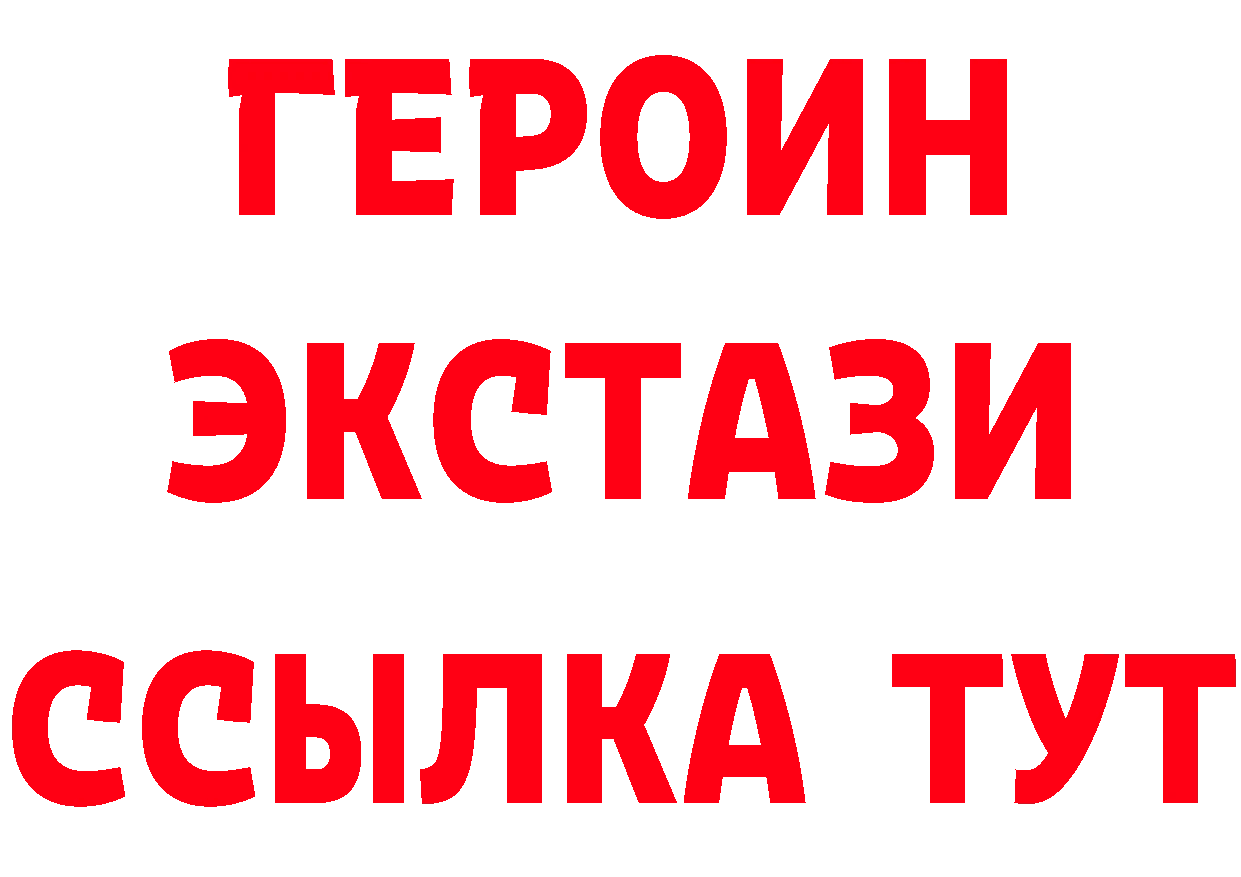 ГЕРОИН ЭКСТАЗИ ССЫЛКА ТУТ